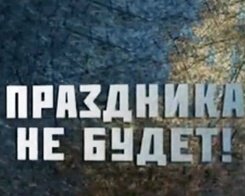 ПРАЗДНИКА
НЕ БУДЕТ!